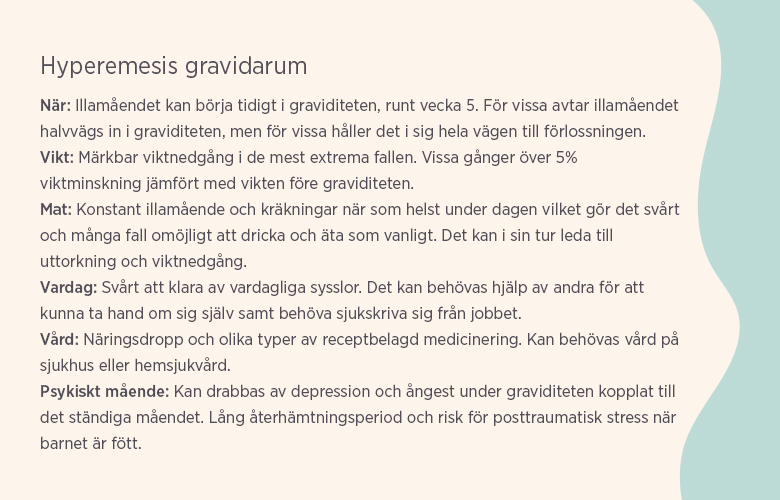 Hyperemesis gravidarum

När: Illamåendet kan börja tidigt i graviditeten, runt vecka 5. För vissa avtar illamåendet halvvägs in i graviditeten, men för vissa håller det i sig hela vägen till förlossningen.

Vikt: Märkbar viktnedgång i de mest extrema fallen. Vissa gånger över 5% viktminskning jämfört med vikten före graviditeten.

Mat: Konstant illamående och kräkningar när som helst under dagen vilket gör det svårt och många fall omöjligt att dricka och äta som vanligt. Det kan i sin tur leda till uttorkning och viktnedgång.

Vardag: Svårt att klara av vardagliga sysslor. Det kan behövas hjälp av andra för att kunna ta hand om sig själv samt behöva sjukskriva sig från jobbet.

Vård: Näringsdropp och olika typer av receptbelagd medicinering. Kan behövas vård på sjukhus eller hemsjukvård.

Psykiskt mående: Kan drabbas av depression och ångest under graviditeten kopplat till det ständiga måendet. Lång återhämtningsperiod och risk för posttraumatisk stress när barnet är fött.